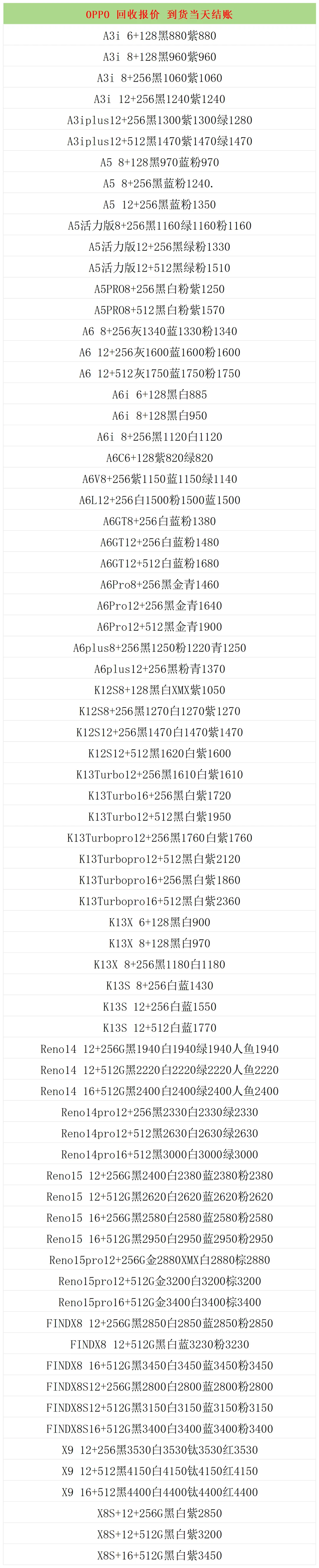 OPPO 回收报价 到货当天结账

A3i 6+128黑880紫880

A3i 8+128黑960紫960

A3i 8+256黑1060紫1060

A3i 12+256黑1240紫1240

A3iplus12+256黑1300紫1300绿1280

A3iplus12+512黑1470紫1470绿1470

A5 8+128黑970蓝粉970

A5 8+256黑蓝粉1240.

A5 12+256黑蓝粉1350

A5活力版8+256黑1160绿1160粉1160

A5活力版12+256黑绿粉1330

A5活力版12+512黑绿粉1510

A5PRO8+256黑白粉紫1250

A5PRO8+512黑白粉紫1570

A6 8+256灰1340蓝1330粉1340

A6 12+256灰1600蓝1600粉1600

A6 12+512灰1750蓝1750粉1750

A6i 6+128黑白885

A6i 8+128黑白950

A6i 8+256黑1120白1120

A6C6+128紫820绿820

A6V8+256紫1150蓝1150绿1140

A6L12+256白1500粉1500蓝1500

A6GT8+256白蓝粉1380

A6GT12+256白蓝粉1480

A6GT12+512白蓝粉1680

A6Pro8+256黑金青1460

A6Pro12+256黑金青1640

A6Pro12+512黑金青1900

A6plus8+256黑1250粉1220青1250

A6plus12+256黑粉青1370

K12S8+128黑白XMX紫1050

K12S8+256黑1270白1270紫1270

K12S12+256黑1470白1470紫1470

K12S12+512黑1620白紫1600

K13Turbo12+256黑1610白紫1610

K13Turbo16+256黑白紫1720

K13Turbo12+512黑白紫1950

K13Turbopro12+256黑1760白紫1760

K13Turbopro12+512黑白紫2120

K13Turbopro16+256黑白紫1860

K13Turbopro16+512黑白紫2360

K13X 6+128黑白900

K13X 8+128黑白970

K13X 8+256黑1180白1180

K13S 8+256白蓝1430

K13S 12+256白蓝1550

K13S 12+512白蓝1770

Reno14 12+256G黑1940白1940绿1940人鱼1940

Reno14 12+512G黑2220白2220绿2220人鱼2220

Reno14 16+512G黑2400白2400绿2400人鱼2400

Reno14pro12+256黑2330白2330绿2330

Reno14pro12+512黑2630白2630绿2630

Reno14pro16+512黑3000白3000绿3000

Reno15 12+256G黑2400白2380蓝2380粉2380

Reno15 12+512G黑2620白2620蓝2620粉2620

Reno15 16+256G黑2580白2580蓝2580粉2580

Reno15 16+512G黑2950白2950蓝2950粉2950

Reno15pro12+256G金2880XMX白2880棕2880

Reno15pro12+512G金3200白3200棕3200

Reno15pro16+512G金3400白3400棕3400

FINDX8 12+256G黑2850白2850蓝2850粉2850

FINDX8 12+512G黑白蓝3230粉3230

FINDX8 16+512G黑3450白3450蓝3450粉3450

FINDX8S12+256G黑2800白2800蓝2800粉2800

FINDX8S12+512G黑3150白3150蓝3150粉3150

FINDX8S16+512G黑3400白3400蓝3400粉3400

X9 12+256黑3530白3530钛3530红3530

X9 12+512黑4150白4150钛4150红4150

X9 16+512黑4400白4400钛4400红4400

X8S+12+256G黑白紫2850

X8S+12+512G黑白紫3200

X8S+16+512G黑白紫3450